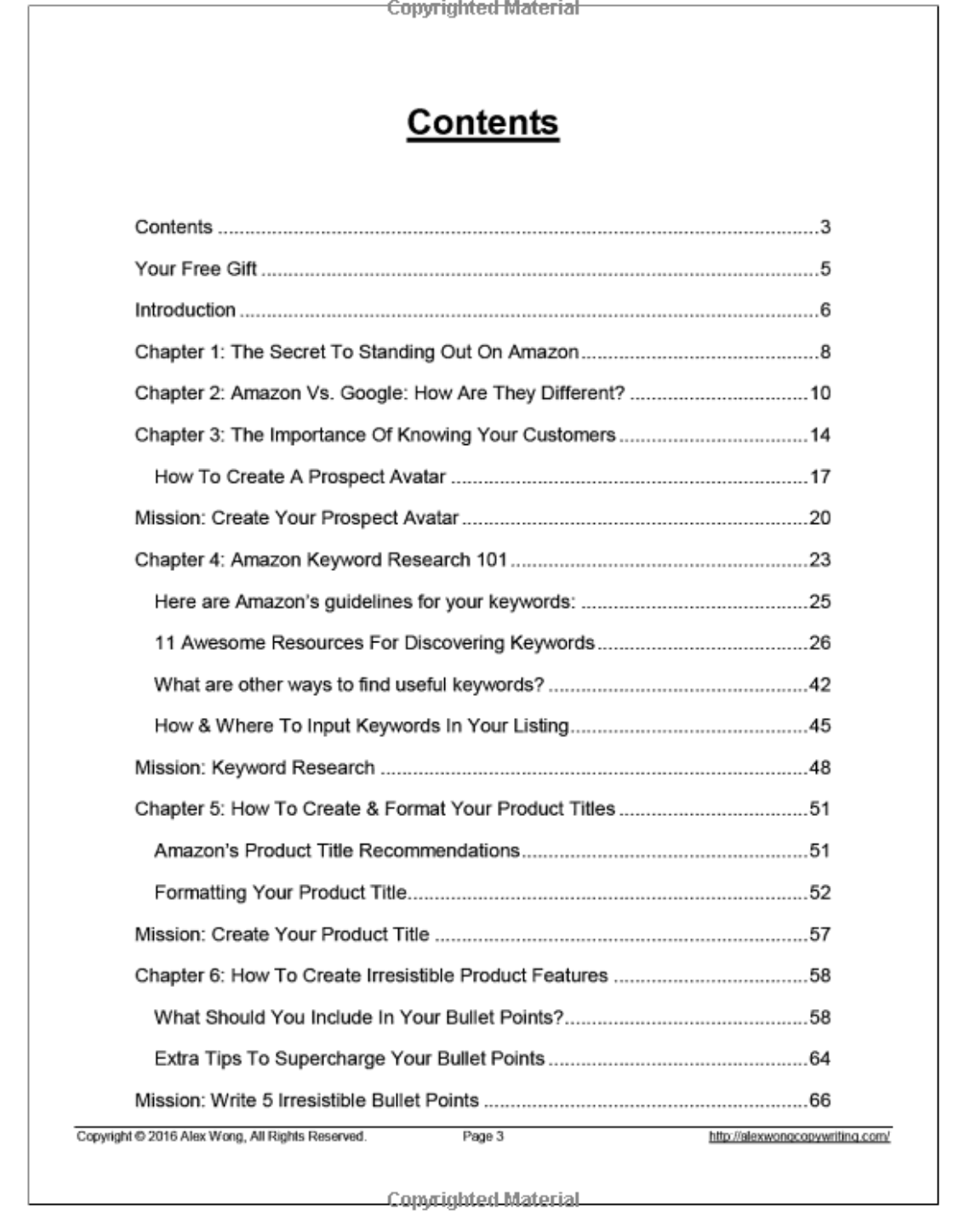 Copyrighted Material

Contents

Contents 3

Your Free Gift 5

Introduction 6

Chapter 1: The Secret To Standing Out On Amazon 8

Chapter 2: Amazon Vs. Google: How Are They Different? 10

Chapter 3: The Importance Of Knowing Your Customers 14

How To Create A Prospect Avatar 17

Mission: Create Your Prospect Avatar 20

Chapter 4: Amazon Keyword Research 101 23

Here are Amazon's guidelines for your keywords: 25

11 Awesome Resources For Discovering Keywords 26

What are other ways to find useful keywords? 42

How & Where To Input Keywords In Your Listing 45

Mission: Keyword Research 48

Chapter 5: How To Create & Format Your Product Titles 51

Amazon's Product Title Recommendations 51

Formatting Your Product Title 52

Mission: Create Your Product Title 57

Chapter 6: How To Create Irresistible Product Features 58

What Should You Include In Your Bullet Points? 58

Extra Tips To Supercharge Your Bullet Points 64

Mission: Write 5 Irresistible Bullet Points 66

Copyright © 2016 Alex Wong, All Rights Reserved. Page 3 http://alexwongcopywriting.com/

Copyrighted Material